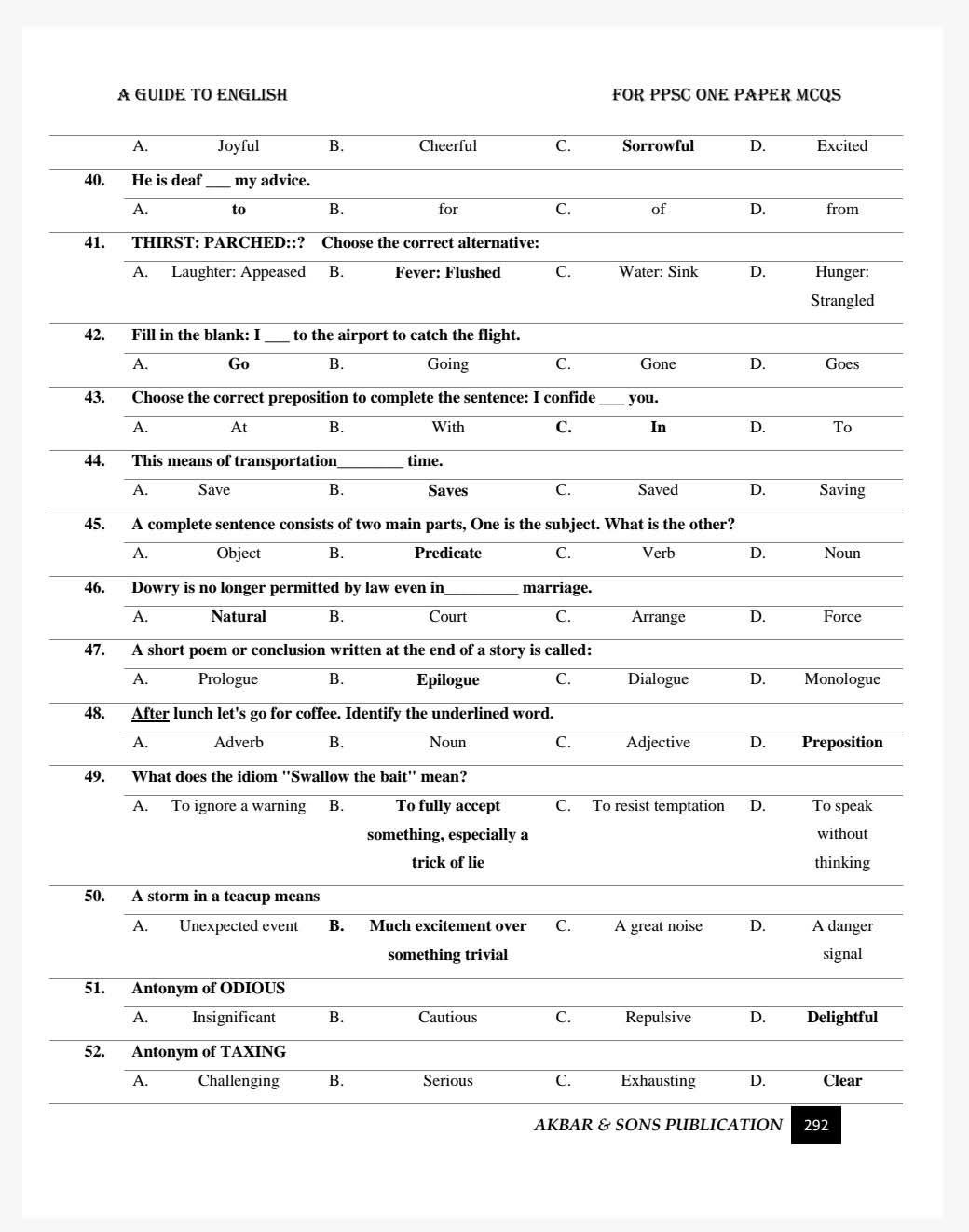 A GUIDE TO ENGLISH FOR PPSC ONE PAPER MCQS

A. Joyful B. Cheerful C. Sorrowful D. Excited

40. He is deaf ____ my advice.

A. to B. for C. of D. from

41. THIRST: PARCHED::? Choose the correct alternative:

A. Laughter: Appeased B. Fever: Flushed C. Water: Sink D. Hunger: Strangled

42. Fill in the blank: I ____ to the airport to catch the flight.

A. Go B. Going C. Gone D. Goes

43. Choose the correct preposition to complete the sentence: I confide ____ you.

A. At B. With C. In D. To

44. This means of transportation____ time.

A. Save B. Saves C. Saved D. Saving

45. A complete sentence consists of two main parts, One is the subject. What is the other?

A. Object B. Predicate C. Verb D. Noun

46. Dowry is no longer permitted by law even in____ marriage.

A. Natural B. Court C. Arrange D. Force

47. A short poem or conclusion written at the end of a story is called:

A. Prologue B. Epilogue C. Dialogue D. Monologue

48. After lunch let's go for coffee. Identify the underlined word.

A. Adverb B. Noun C. Adjective D. Preposition

49. What does the idiom "Swallow the bait" mean?

A. To ignore a warning B. To fully accept something, especially a trick of lie C. To resist temptation D. To speak without thinking

50. A storm in a teacup means

A. Unexpected event B. Much excitement over something trivial C. A great noise D. A danger signal

51. Antonym of ODIOUS

A. Insignificant B. Cautious C. Repulsive D. Delightful

52. Antonym of TAXING

A. Challenging B. Serious C. Exhausting D. Clear

AKBAR & SONS PUBLICATION 292